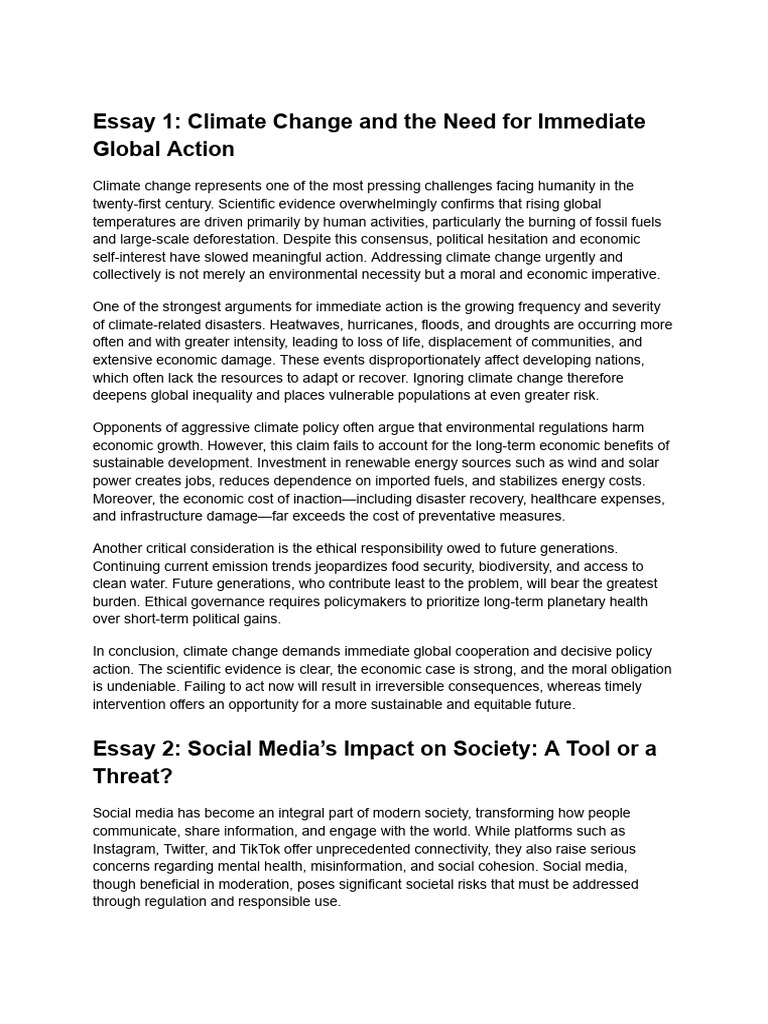 Essay 1: Climate Change and the Need for Immediate Global Action

Climate change represents one of the most pressing challenges facing humanity in the twenty-first century. Scientific evidence overwhelmingly confirms that rising global temperatures are driven primarily by human activities, particularly the burning of fossil fuels and large-scale deforestation. Despite this consensus, political hesitation and economic self-interest have slowed meaningful action. Addressing climate change urgently and collectively is not merely an environmental necessity but a moral and economic imperative.

One of the strongest arguments for immediate action is the growing frequency and severity of climate-related disasters. Heatwaves, hurricanes, floods, and droughts are occurring more often and with greater intensity, leading to loss of life, displacement of communities, and extensive economic damage. These events disproportionately affect developing nations, which often lack the resources to adapt or recover. Ignoring climate change therefore deepens global inequality and places vulnerable populations at even greater risk.

Opponents of aggressive climate policy often argue that environmental regulations harm economic growth. However, this claim fails to account for the long-term economic benefits of sustainable development. Investment in renewable energy sources such as wind and solar power creates jobs, reduces dependence on imported fuels, and stabilizes energy costs. Moreover, the economic cost of inaction—including disaster recovery, healthcare expenses, and infrastructure damage—far exceeds the cost of preventative measures.

Another critical consideration is the ethical responsibility owed to future generations. Continuing current emission trends jeopardizes food security, biodiversity, and access to clean water. Future generations, who contribute least to the problem, will bear the greatest burden. Ethical governance requires policymakers to prioritize long-term planetary health over short-term political gains.

In conclusion, climate change demands immediate global cooperation and decisive policy action. The scientific evidence is clear, the economic case is strong, and the moral obligation is undeniable. Failing to act now will result in irreversible consequences, whereas timely intervention offers an opportunity for a more sustainable and equitable future.

Essay 2: Social Media's Impact on Society: A Tool or a Threat?

Social media has become an integral part of modern society, transforming how people communicate, share information, and engage with the world. While platforms such as Instagram, Twitter, and TikTok offer unprecedented connectivity, they also raise serious concerns regarding mental health, misinformation, and social cohesion. Social media, though beneficial in moderation, poses significant societal risks that must be addressed through regulation and responsible use.